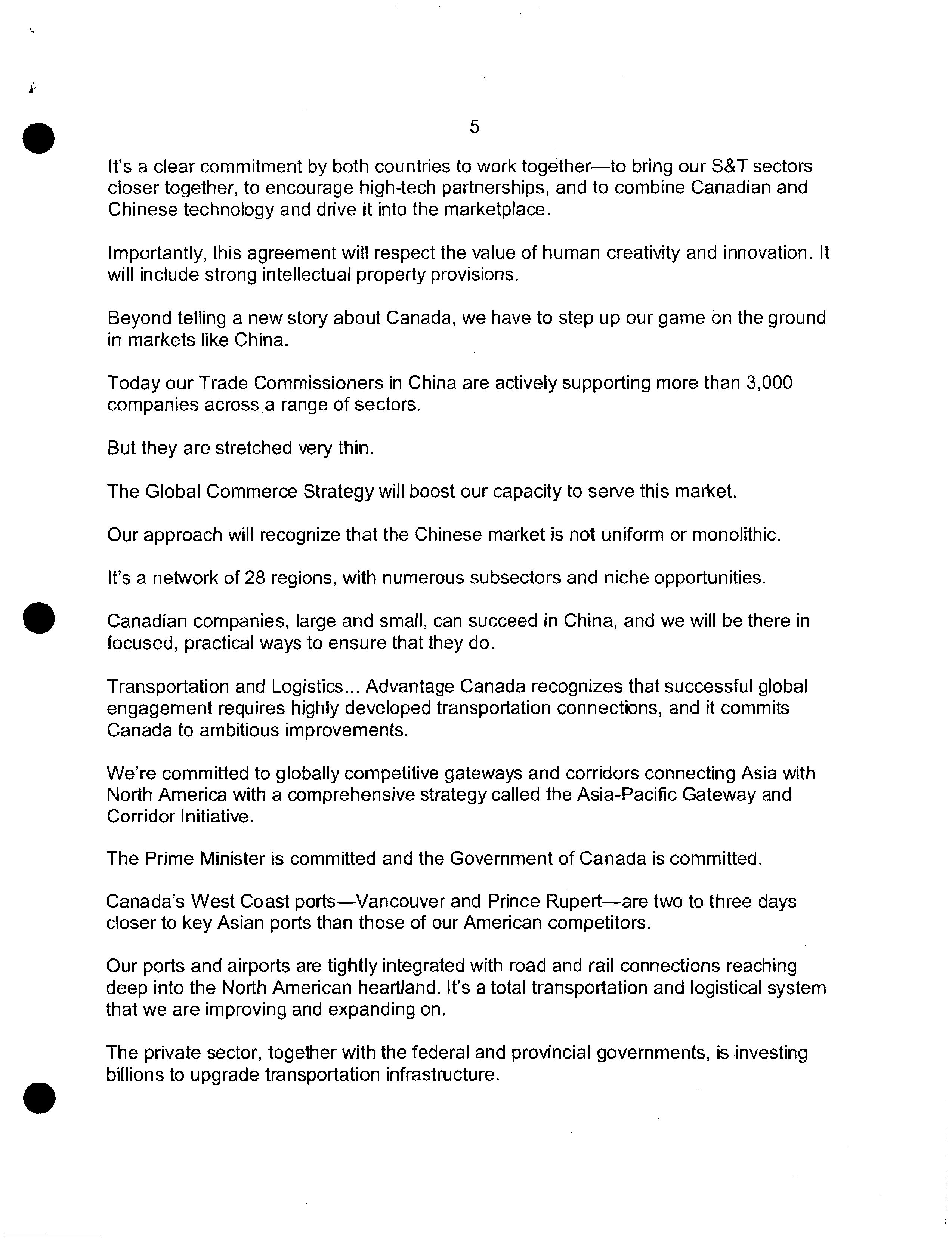 5

It's a clear commitment by both countries to work together—to bring our S&T sectors closer together, to encourage high-tech partnerships, and to combine Canadian and Chinese technology and drive it into the marketplace.

Importantly, this agreement will respect the value of human creativity and innovation. It will include strong intellectual property provisions.

Beyond telling a new story about Canada, we have to step up our game on the ground in markets like China.

Today our Trade Commissioners in China are actively supporting more than 3,000 companies across a range of sectors.

But they are stretched very thin.

The Global Commerce Strategy will boost our capacity to serve this market.

Our approach will recognize that the Chinese market is not uniform or monolithic.

It's a network of 28 regions, with numerous subsectors and niche opportunities.

Canadian companies, large and small, can succeed in China, and we will be there in focused, practical ways to ensure that they do.

Transportation and Logistics... Advantage Canada recognizes that successful global engagement requires highly developed transportation connections, and it commits Canada to ambitious improvements.

We're committed to globally competitive gateways and corridors connecting Asia with North America with a comprehensive strategy called the Asia-Pacific Gateway and Corridor Initiative.

The Prime Minister is committed and the Government of Canada is committed.

Canada's West Coast ports—Vancouver and Prince Rupert—are two to three days closer to key Asian ports than those of our American competitors.

Our ports and airports are tightly integrated with road and rail connections reaching deep into the North American heartland. It's a total transportation and logistical system that we are improving and expanding on.

The private sector, together with the federal and provincial governments, is investing billions to upgrade transportation infrastructure.